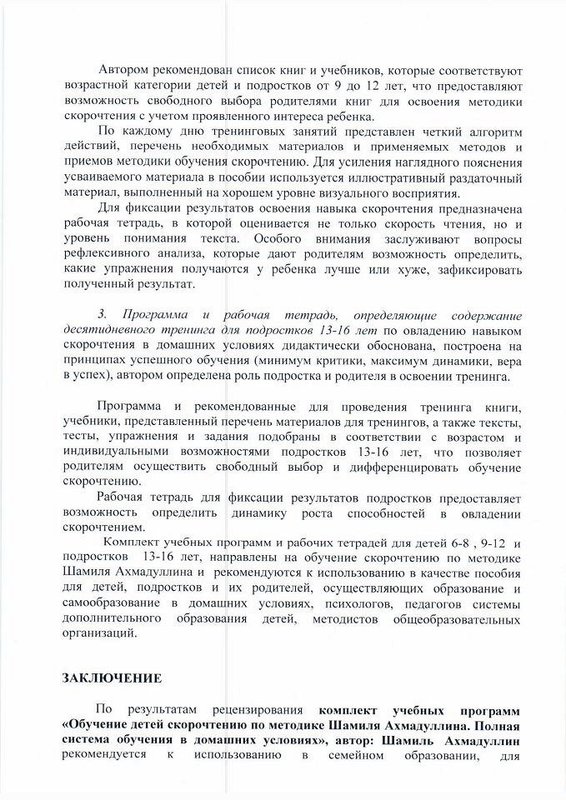 Автором рекомендован список книг и учебников, которые соответствуют возрастной категории детей и подростков от 9 до 12 лет, что предоставляют возможность свободного выбора родителями книг для освоения методики скорочтения с учетом проявленного интереса ребенка.

По каждому дню тренинговых занятий представлен четкий алгоритм действий, перечень необходимых материалов и применяемых методов и приемов методики обучения скорочтению. Для усиления наглядного пояснения усваиваемого материала в пособии используется иллюстративный раздаточный материал, выполненный на хорошем уровне визуального восприятия.

Для фиксации результатов освоения навыка скорочтения предназначена рабочая тетрадь, в которой оценивается не только скорость чтения, но и уровень понимания текста. Особого внимания заслуживают вопросы рефлексивного анализа, которые дают родителям возможность определить, какие упражнения получаются у ребенка лучше или хуже, зафиксировать полученный результат.

3. Программа и рабочая тетрадь, определяющие содержание десятидневного тренинга для подростков 13-16 лет по овладению навыком скорочтения в домашних условиях дидактически обоснована, построена на принципах успешного обучения (минимум критики, максимум динамики, вера в успех), автором определена роль подростка и родителя в освоении тренинга.

Программа и рекомендованные для проведения тренинга книги, учебники, представленный перечень материалов для тренингов, а также тексты, тесты, упражнения и задания подобраны в соответствии с возрастом и индивидуальными возможностями подростков 13-16 лет, что позволяет родителям осуществить свободный выбор и дифференцировать обучение скорочтению.

Рабочая тетрадь для фиксации результатов подростков предоставляет возможность определить динамику роста способностей в овладении скорочтением.

Комплект учебных программ и рабочих тетрадей для детей 6-8 , 9-12 и подростков 13-16 лет, направлены на обучение скорочтению по методике Шамиля Ахмадуллина и рекомендуются к использованию в качестве пособия для детей, подростков и их родителей, осуществляющих образование и самообразование в домашних условиях, психологов, педагогов системы дополнительного образования детей, методистов общеобразовательных организаций.

ЗАКЛЮЧЕНИЕ

По результатам рецензирования комплект учебных программ «Обучение детей скорочтению по методике Шамиля Ахмадуллина. Полная система обучения в домашних условиях», автор: Шамиль Ахмадуллин рекомендуется к использованию в семейном образовании, для